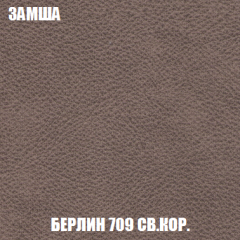 ЗАМША

БЕРЛИН 709 СВ.КОР.